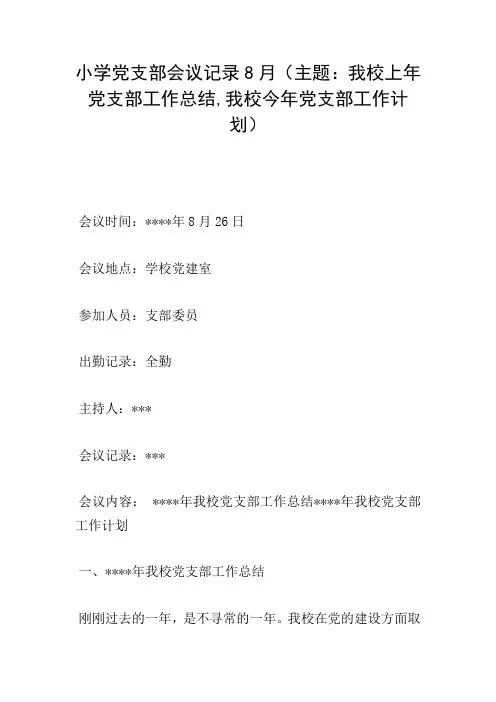 小学党支部会议记录8月（主题：我校上年党支部工作总结,我校今年党支部工作计划）

会议时间：****年8月26日

会议地点：学校党建室

参加人员：支部委员

出勤记录：全勤

主持人：***

会议记录：***

会议内容： ****年我校党支部工作总结****年我校党支部工作计划

一、****年我校党支部工作总结

刚刚过去的一年，是不寻常的一年。我校在党的建设方面取